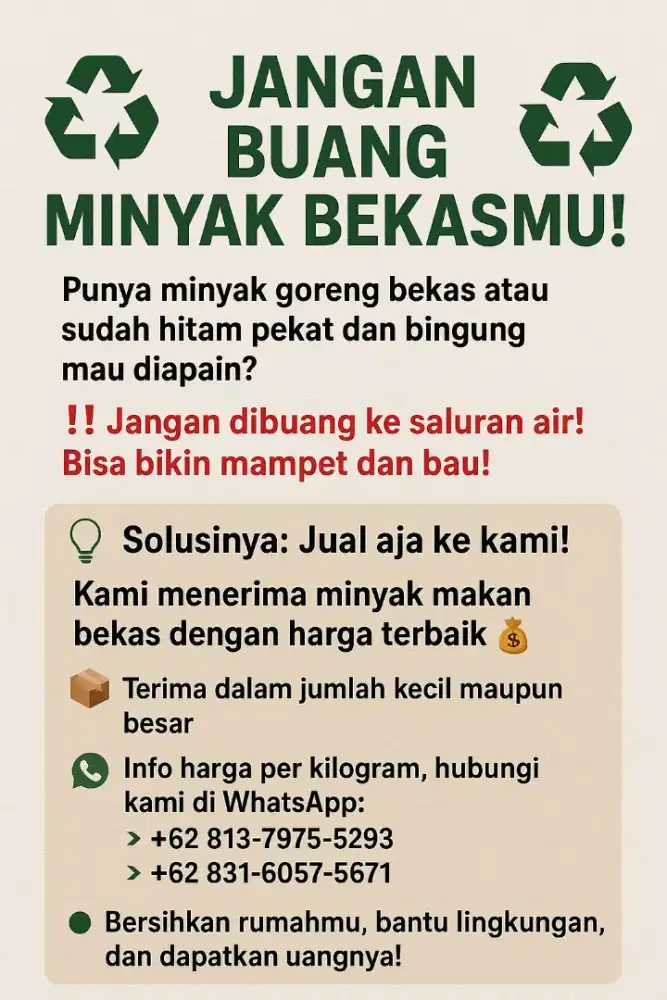 JANGAN BUANG MINYAK BEKASMU!

Punya minyak goreng bekas atau sudah hitam pekat dan bingung mau diapain?

!! Jangan dibuang ke saluran air! Bisa bikin mampet dan bau!

Solusinya: Jual aja ke kami!

Kami menerima minyak makan bekas dengan harga terbaik

Terima dalam jumlah kecil maupun besar

Info harga per kilogram, hubungi kami di WhatsApp:
> +62 813-7975-5293
> +62 831-6057-5671

• Bersihkan rumahmu, bantu lingkungan, dan dapatkan uangnya!